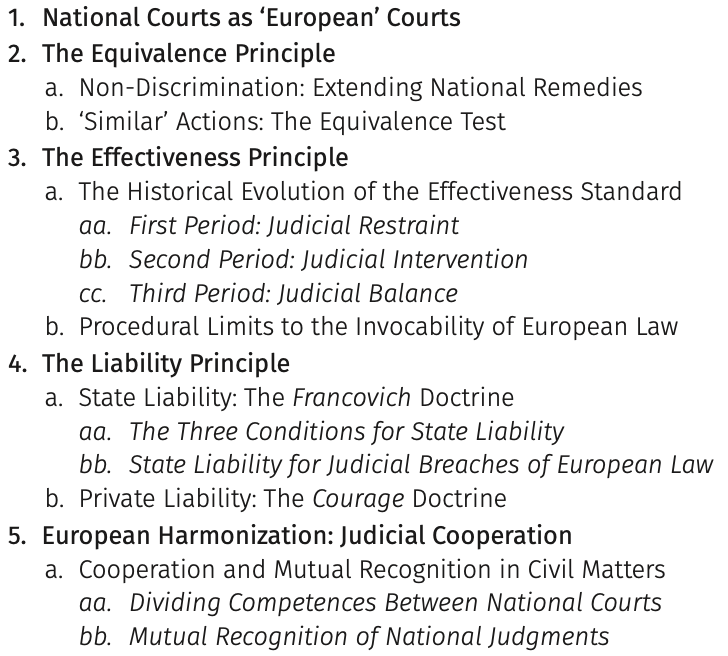 1. National Courts as 'European' Courts
2. The Equivalence Principle
a. Non-Discrimination: Extending National Remedies
b. 'Similar' Actions: The Equivalence Test
3. The Effectiveness Principle
a. The Historical Evolution of the Effectiveness Standard
aa. First Period: Judicial Restraint
bb. Second Period: Judicial Intervention
cc. Third Period: Judicial Balance
b. Procedural Limits to the Invocability of European Law
4. The Liability Principle
a. State Liability: The Francovich Doctrine
aa. The Three Conditions for State Liability
bb. State Liability for Judicial Breaches of European Law
b. Private Liability: The Courage Doctrine
5. European Harmonization: Judicial Cooperation
a. Cooperation and Mutual Recognition in Civil Matters
aa. Dividing Competences Between National Courts
bb. Mutual Recognition of National Judgments